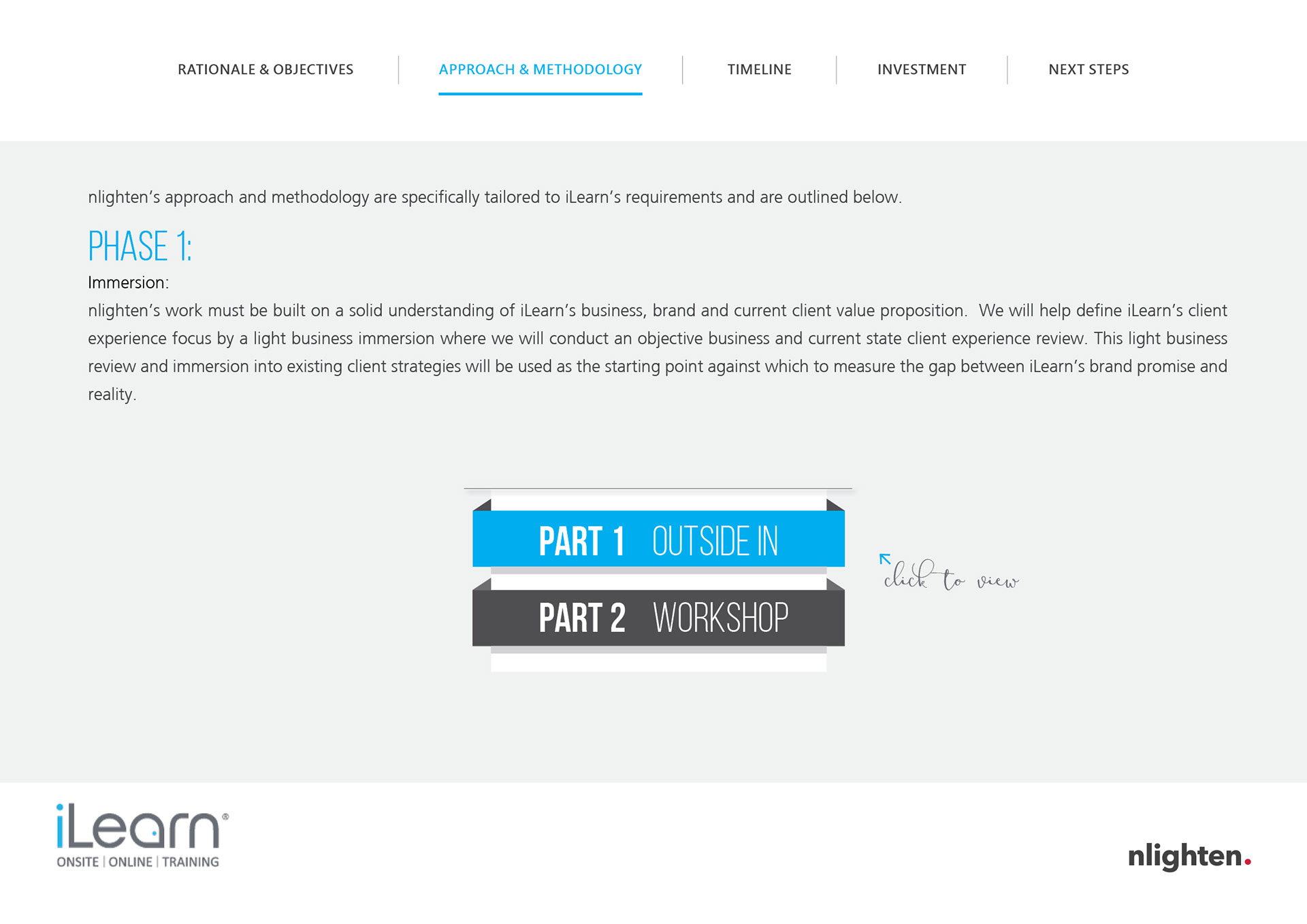 RATIONALE & OBJECTIVES
APPROACH & METHODOLOGY
TIMELINE
INVESTMENT
NEXT STEPS

nlighten's approach and methodology are specifically tailored to iLearn's requirements and are outlined below.

PHASE 1:

Immersion:

nlighten's work must be built on a solid understanding of iLearn's business, brand and current client value proposition. We will help define iLearn's client experience focus by a light business immersion where we will conduct an objective business and current state client experience review. This light business review and immersion into existing client strategies will be used as the starting point against which to measure the gap between iLearn's brand promise and reality.

PART 1 OUTSIDE IN

PART 2 WORKSHOP

click to view

iLearn®
ONSITE | ONLINE | TRAINING

nlighten.